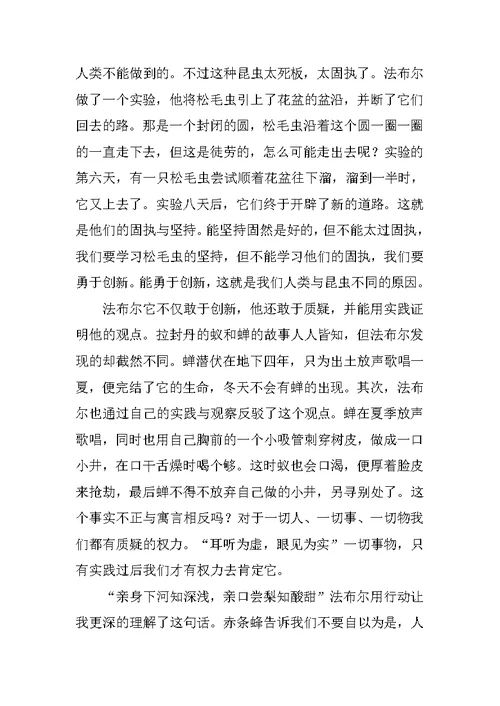 人类不能做到的。不过这种昆虫太死板，太固执了。法布尔做了一个实验，他将松毛虫引上了花盆的盆沿，并断了它们回去的路。那是一个封闭的圆，松毛虫沿着这个圆一圈一圈的一直走下去，但这是徒劳的，怎么可能走出去呢？实验的第六天，有一只松毛虫尝试顺着花盆往下溜，溜到一半时，它又上去了。实验八天后，它们终于开辟了新的道路。这就是他们的固执与坚持。能坚持固然是好的，但不能太过固执，我们要学习松毛虫的坚持，但不能学习他们的固执，我们要勇于创新。能勇于创新，这就是我们人类与昆虫不同的原因。

法布尔它不仅敢于创新，他还敢于质疑，并能用实践证明他的观点。拉封丹的蚁和蝉的故事人人皆知，但法布尔发现的却截然不同。蝉潜伏在地下四年，只为出土放声歌唱一夏，便完结了它的生命，冬天不会有蝉的出现。其次，法布尔也通过自己的实践与观察反驳了这个观点。蝉在夏季放声歌唱，同时也用自己胸前的一个小吸管刺穿树皮，做成一口小井，在口干舌燥时喝个够。这时蚁也会口渴，便厚着脸皮来抢劫，最后蝉不得不放弃自己做的小井，另寻别处了。这个事实不正与寓言相反吗？对于一切人、一切事、一切物我们都有质疑的权力。“耳听为虚，眼见为实”一切事物，只有实践过后我们才有权力去肯定它。

“亲身下河知深浅，亲口尝梨知酸甜”法布尔用行动让我更深的理解了这句话。赤条蜂告诉我们不要自以为是，人